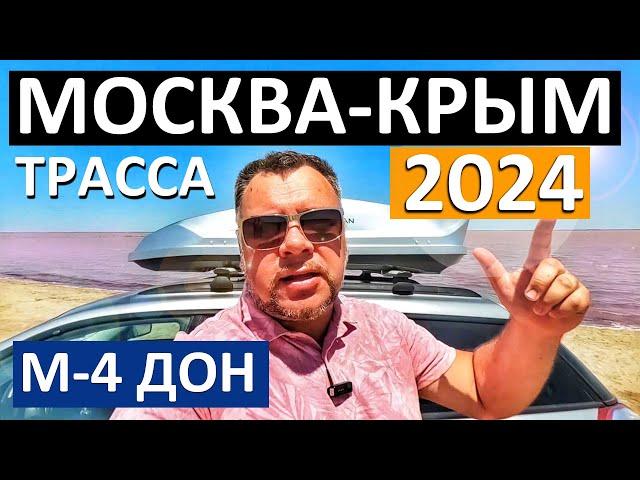 МОСКВА-КРЫМ
ТРАССА
2024
М-4 ДОН